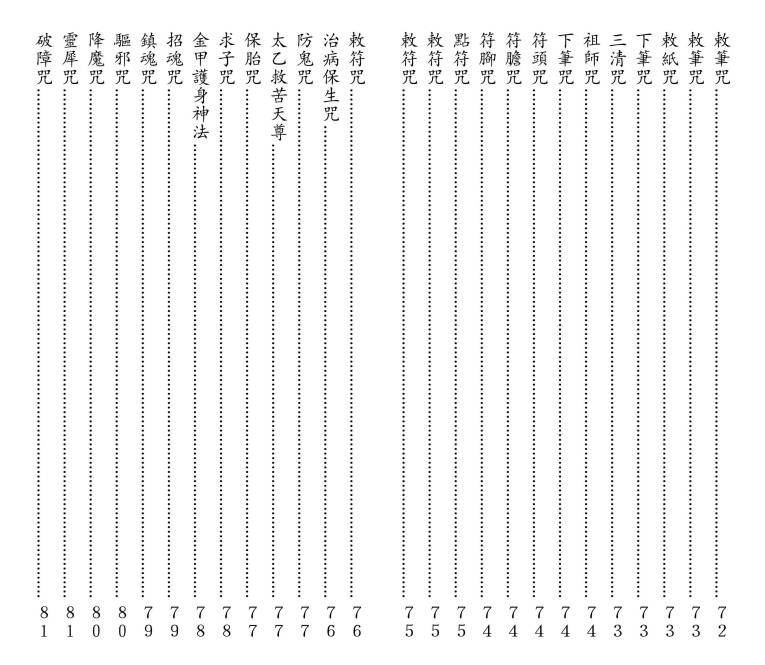 敕筆咒……72
敕筆咒……73
敕紙咒……73
下筆咒……73
三清咒……73
祖師咒……74
下筆咒……74
符頭咒……74
符膽咒……74
符腳咒……74
點符咒……75
敕符咒……75
敕符咒……75

敕符咒……76
治病保生咒……76
防鬼咒……77
太乙救苦天尊……77
保胎咒……77
求子咒……78
金甲護身神法……78
招魂咒……79
鎮魂咒……79
驅邪咒……80
降魔咒……80
靈犀咒……81
破障咒……81